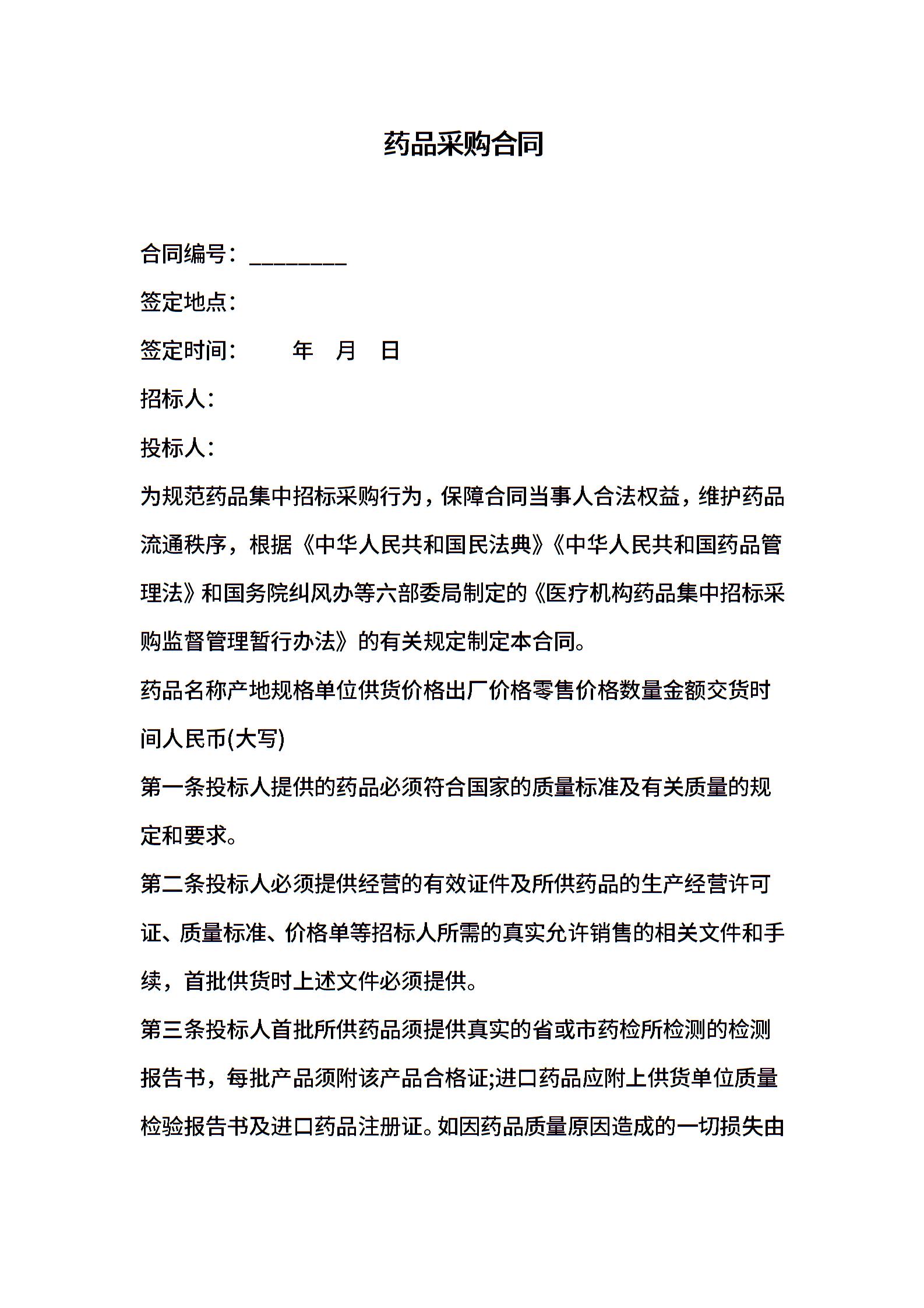 药品采购合同

合同编号：________

签定地点：

签定时间：　　年　月　日

招标人：

投标人：

为规范药品集中招标采购行为，保障合同当事人合法权益，维护药品流通秩序，根据《中华人民共和国民法典》《中华人民共和国药品管理法》和国务院纠风办等六部委局制定的《医疗机构药品集中招标采购监督管理暂行办法》的有关规定制定本合同。

药品名称产地规格单位供货价格出厂价格零售价格数量金额交货时间人民币(大写)

第一条投标人提供的药品必须符合国家的质量标准及有关质量的规定和要求。

第二条投标人必须提供经营的有效证件及所供药品的生产经营许可证、质量标准、价格单等招标人所需的真实允许销售的相关文件和手续，首批供货时上述文件必须提供。

第三条投标人首批所供药品须提供真实的省或市药检所检测的检测报告书，每批产品须附该产品合格证;进口药品应附上供货单位质量检验报告书及进口药品注册证。如因药品质量原因造成的一切损失由